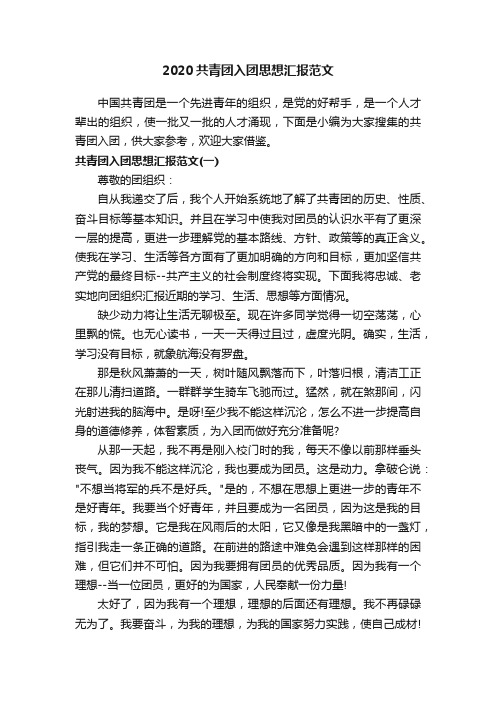 2020共青团入团思想汇报范文

中国共青团是一个先进青年的组织，是党的好帮手，是一个人才辈出的组织，使一批又一批的人才涌现，下面是小编为大家搜集的共青团入团，供大家参考，欢迎大家借鉴。

共青团入团思想汇报范文(一)

尊敬的团组织：

自从我递交了后，我个人开始系统地了解了共青团的历史、性质、奋斗目标等基本知识。并且在学习中使我对团员的认识水平有了更深一层的提高，更进一步理解党的基本路线、方针、政策等的真正含义。使我在学习、生活等各方面有了更加明确的方向和目标，更加坚信共产党的最终目标--共产主义的社会制度终将实现。下面我将忠诚、老实地向团组织汇报近期的学习、生活、思想等方面情况。

缺少动力将让生活无聊极至。现在许多同学觉得一切空荡荡，心里飘的慌。也无心读书，一天一天得过且过，虚度光阴。确实，生活，学习没有目标，就象航海没有罗盘。

那是秋风萧萧的一天，树叶随风飘落而下，叶落归根，清洁工正在那儿清扫道路。一群群学生骑车飞驰而过。猛然，就在煞那间，闪光射进我的脑海中。是呀!至少我不能这样沉沦，怎么不进一步提高自身的道德修养，体智素质，为入团而做好充分准备呢?

从那一天起，我不再是刚入校门时的我，每天不像以前那样垂头丧气。因为我不能这样沉沦，我也要成为团员。这是动力。拿破仑说："不想当将军的兵不是好兵。"是的，不想在思想上更进一步的青年不是好青年。我要当个好青年，并且要成为一名团员，因为这是我的目标，我的梦想。它是我在风雨后的太阳，它又像是我黑暗中的一盏灯，指引我走一条正确的道路。在前进的路途中难免会遇到这样那样的困难，但它们并不可怕。因为我要拥有团员的优秀品质。因为我有一个理想--当一位团员，更好的为国家，人民奉献一份力量!

太好了，因为我有一个理想，理想的后面还有理想。我不再碌碌无为了。我要奋斗，为我的理想，为我的国家努力实践，使自己成材!